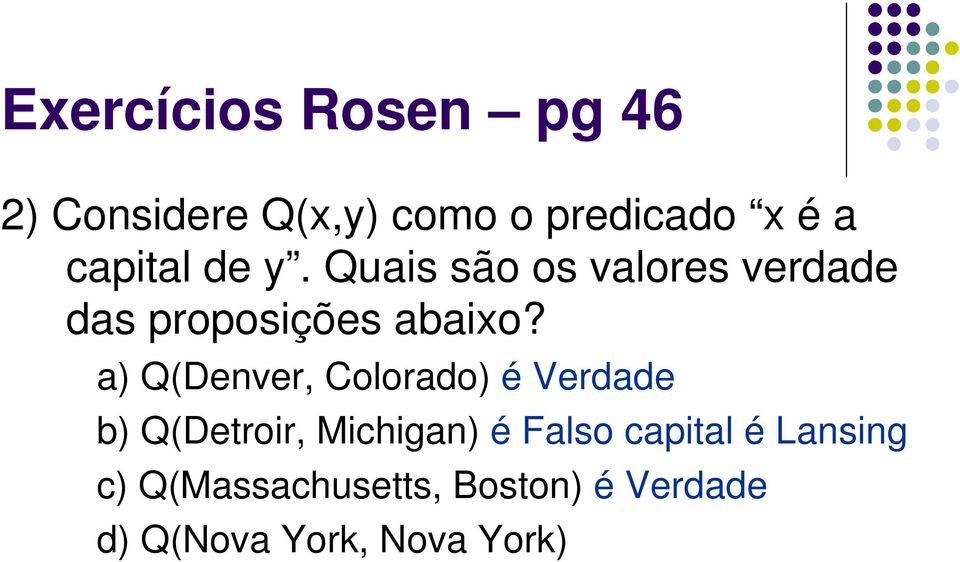 Exercícios Rosen – pg 46

2) Considere Q(x,y) como o predicado “x é a capital de y”. Quais são os valores verdade das proposições abaixo?

a) Q(Denver, Colorado) é Verdade

b) Q(Detroir, Michigan) é Falso capital é Lansing

c) Q(Massachusetts, Boston) é Verdade

d) Q(Nova York, Nova York)